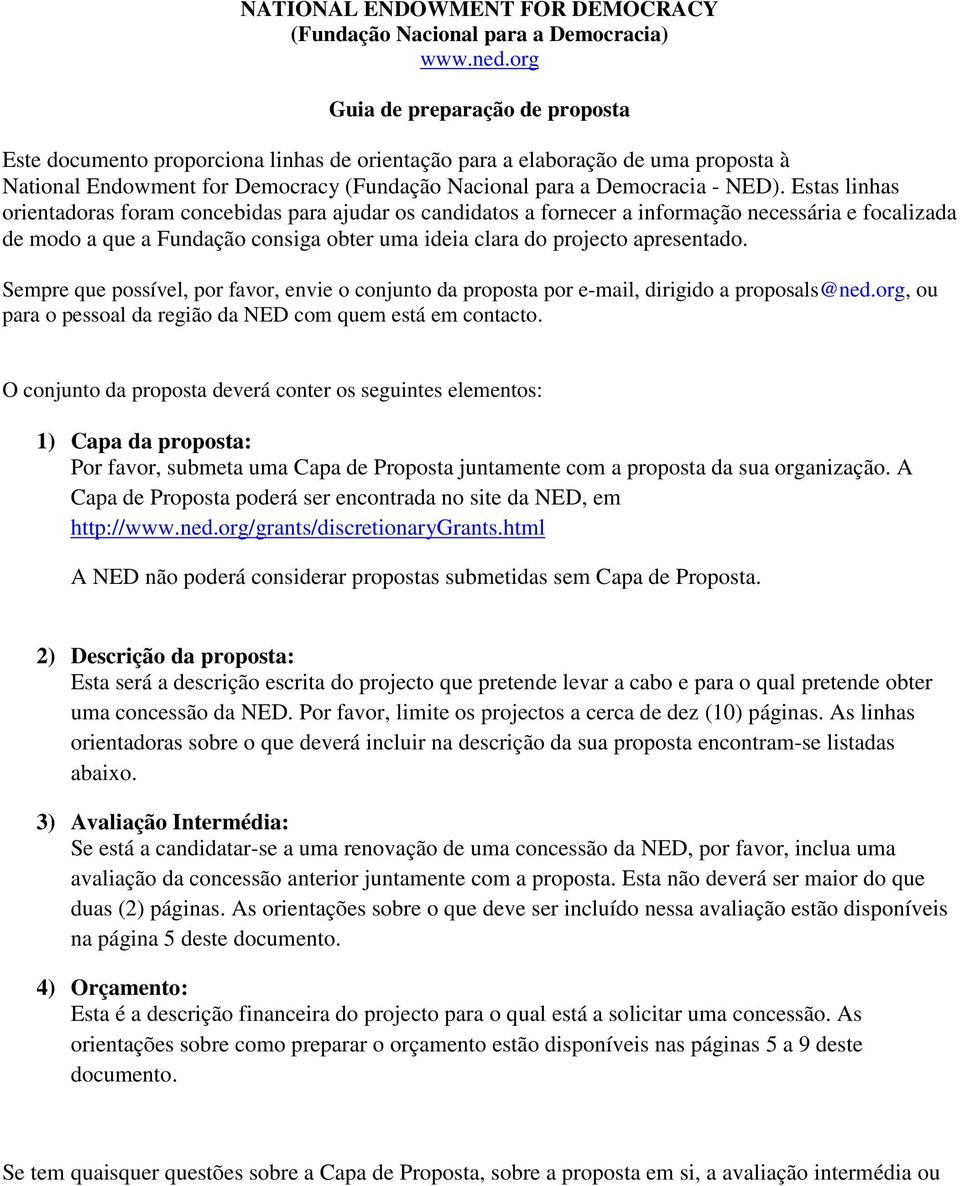 NATIONAL ENDOWMENT FOR DEMOCRACY
(Fundação Nacional para a Democracia)
www.ned.org

Guia de preparação de proposta

Este documento proporciona linhas de orientação para a elaboração de uma proposta à National Endowment for Democracy (Fundação Nacional para a Democracia - NED). Estas linhas orientadoras foram concebidas para ajudar os candidatos a fornecer a informação necessária e focalizada de modo a que a Fundação consiga obter uma ideia clara do projecto apresentado.

Sempre que possível, por favor, envie o conjunto da proposta por e-mail, dirigido a proposals@ned.org, ou para o pessoal da região da NED com quem está em contacto.

O conjunto da proposta deverá conter os seguintes elementos:

1) Capa da proposta:
Por favor, submeta uma Capa de Proposta juntamente com a proposta da sua organização. A Capa de Proposta poderá ser encontrada no site da NED, em http://www.ned.org/grants/discretionaryGrants.html

A NED não poderá considerar propostas submetidas sem Capa de Proposta.

2) Descrição da proposta:
Esta será a descrição escrita do projecto que pretende levar a cabo e para o qual pretende obter uma concessão da NED. Por favor, limite os projectos a cerca de dez (10) páginas. As linhas orientadoras sobre o que deverá incluir na descrição da sua proposta encontram-se listadas abaixo.

3) Avaliação Intermédia:
Se está a candidatar-se a uma renovação de uma concessão da NED, por favor, inclua uma avaliação da concessão anterior juntamente com a proposta. Esta não deverá ser maior do que duas (2) páginas. As orientações sobre o que deve ser incluído nessa avaliação estão disponíveis na página 5 deste documento.

4) Orçamento:
Esta é a descrição financeira do projecto para o qual está a solicitar uma concessão. As orientações sobre como preparar o orçamento estão disponíveis nas páginas 5 a 9 deste documento.

Se tem quaisquer questões sobre a Capa de Proposta, sobre a proposta em si, a avaliação intermédia ou